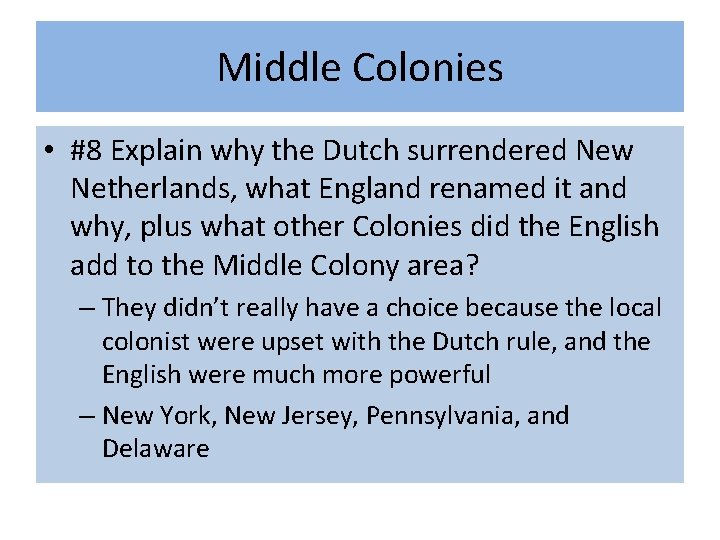 Middle Colonies

• #8 Explain why the Dutch surrendered New Netherlands, what England renamed it and why, plus what other Colonies did the English add to the Middle Colony area?

– They didn't really have a choice because the local colonist were upset with the Dutch rule, and the English were much more powerful

– New York, New Jersey, Pennsylvania, and Delaware